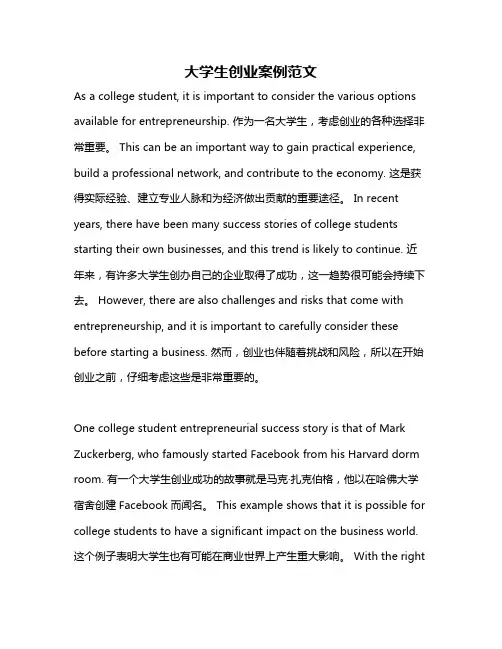 大学生创业案例范文

As a college student, it is important to consider the various options available for entrepreneurship. 作为一名大学生，考虑创业的各种选择非常重要。 This can be an important way to gain practical experience, build a professional network, and contribute to the economy. 这是获得实际经验、建立专业人脉和为经济做出贡献的重要途径。 In recent years, there have been many success stories of college students starting their own businesses, and this trend is likely to continue. 近年来，有许多大学生创办自己的企业取得了成功，这一趋势很可能会持续下去。 However, there are also challenges and risks that come with entrepreneurship, and it is important to carefully consider these before starting a business. 然而，创业也伴随着挑战和风险，所以在开始创业之前，仔细考虑这些是非常重要的。

One college student entrepreneurial success story is that of Mark Zuckerberg, who famously started Facebook from his Harvard dorm room. 有一个大学生创业成功的故事就是马克·扎克伯格，他以在哈佛大学宿舍创建 Facebook 而闻名。 This example shows that it is possible for college students to have a significant impact on the business world. 这个例子表明大学生也有可能在商业世界上产生重大影响。 With the right